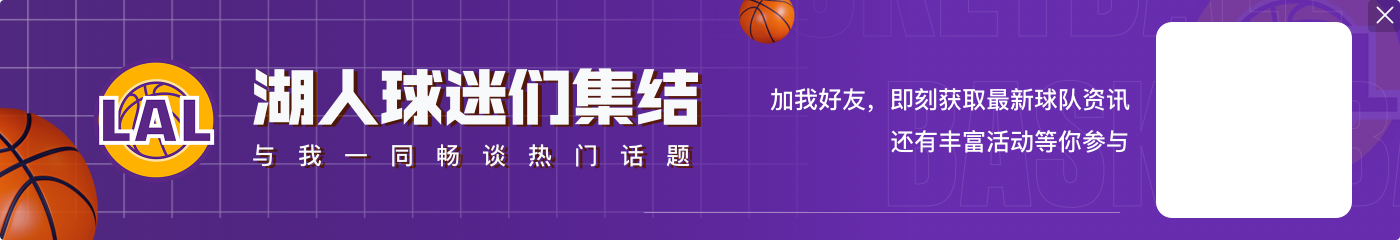 LAL
湖人球迷们集结
与我一同畅谈热门话题
加我好友，即刻获取最新球队资讯
还有丰富活动等你参与